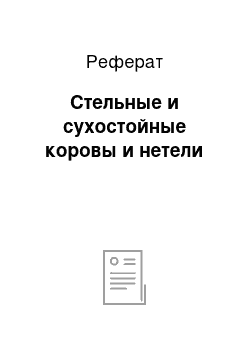 Реферат

Стельные и сухостойные коровы и нетели